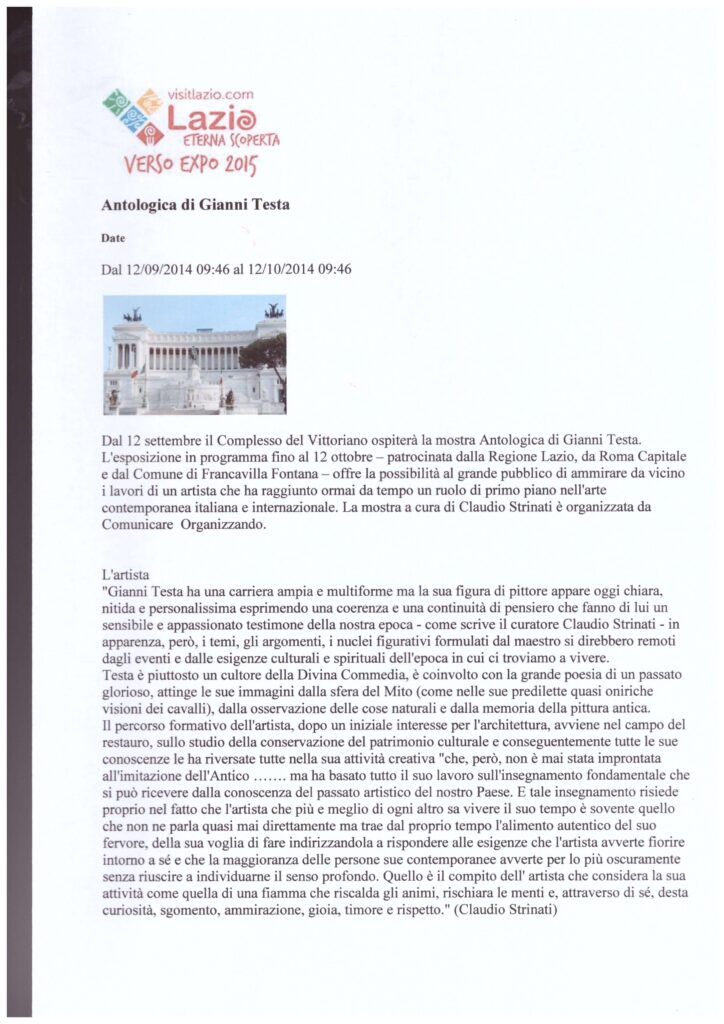 visitlazio.com
Lazio
ETERNA SCOPERTA
VERSO EXPO 2015

Antologica di Gianni Testa

Date

Dal 12/09/2014 09:46 al 12/10/2014 09:46

Dal 12 settembre il Complesso del Vittoriano ospiterà la mostra Antologica di Gianni Testa. L'esposizione in programma fino al 12 ottobre – patrocinata dalla Regione Lazio, da Roma Capitale e dal Comune di Francavilla Fontana – offre la possibilità al grande pubblico di ammirare da vicino i lavori di un artista che ha raggiunto ormai da tempo un ruolo di primo piano nell'arte contemporanea italiana e internazionale. La mostra a cura di Claudio Strinati è organizzata da Comunicare Organizzando.

L'artista
"Gianni Testa ha una carriera ampia e multiforme ma la sua figura di pittore appare oggi chiara, nitida e personalissima esprimendo una coerenza e una continuità di pensiero che fanno di lui un sensibile e appassionato testimone della nostra epoca - come scrive il curatore Claudio Strinati - in apparenza, però, i temi, gli argomenti, i nuclei figurativi formulati dal maestro si direbbero remoti dagli eventi e dalle esigenze culturali e spirituali dell'epoca in cui ci troviamo a vivere.
Testa è piuttosto un cultore della Divina Commedia, è coinvolto con la grande poesia di un passato glorioso, attinge le sue immagini dalla sfera del Mito (come nelle sue predilette quasi oniriche visioni dei cavalli), dalla osservazione delle cose naturali e dalla memoria della pittura antica.
Il percorso formativo dell'artista, dopo un iniziale interesse per l'architettura, avviene nel campo del restauro, sullo studio della conservazione del patrimonio culturale e conseguentemente tutte le sue conoscenze le ha riversate tutte nella sua attività creativa "che, però, non è mai stata improntata all'imitazione dell'Antico ……. ma ha basato tutto il suo lavoro sull'insegnamento fondamentale che si può ricevere dalla conoscenza del passato artistico del nostro Paese. E tale insegnamento risiede proprio nel fatto che l'artista che più e meglio di ogni altro sa vivere il suo tempo è sovente quello che non ne parla quasi mai direttamente ma trae dal proprio tempo l'alimento autentico del suo fervore, della sua voglia di fare indirizzandola a rispondere alle esigenze che l'artista avverte fiorire intorno a sé e che la maggioranza delle persone sue contemporanee avverte per lo più oscuramente senza riuscire a individuarne il senso profondo. Quello è il compito dell' artista che considera la sua attività come quella di una fiamma che riscalda gli animi, rischiara le menti e, attraverso di sé, desta curiosità, sgomento, ammirazione, gioia, timore e rispetto." (Claudio Strinati)